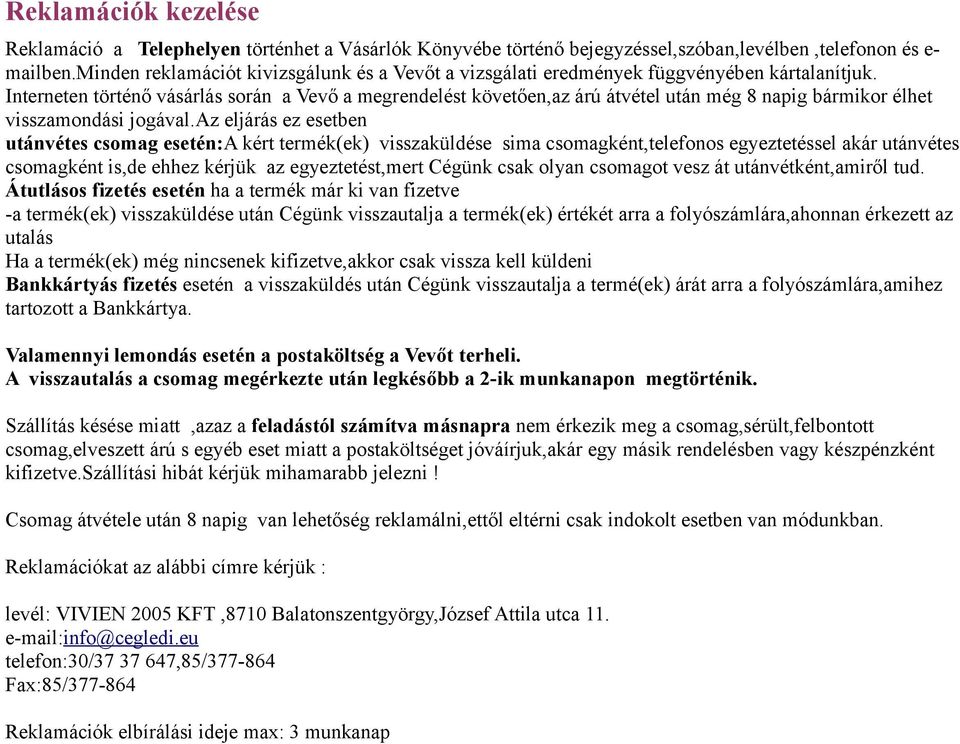 Reklamációk kezelése

Reklamáció a Telephelyen történhet a Vásárlók Könyvébe történő bejegyzéssel,szóban,levélben ,telefonon és e-mailben.Minden reklamációt kivizsgálunk és a Vevőt a vizsgálati eredmények függvényében kártalanítjuk. Interneten történő vásárlás során a Vevő a megrendelést követően,az árú átvétel után még 8 napig bármikor élhet visszamondási jogával.Az eljárás ez esetben
utánvétes csomag esetén:A kért termék(ek) visszaküldése sima csomagként,telefonos egyeztetéssel akár utánvétes csomagként is,de ehhez kérjük az egyeztetést,mert Cégünk csak olyan csomagot vesz át utánvétként,amiről tud.
Átutlásos fizetés esetén ha a termék már ki van fizetve
-a termék(ek) visszaküldése után Cégünk visszautalja a termék(ek) értékét arra a folyószámlára,ahonnan érkezett az utalás
Ha a termék(ek) még nincsenek kifizetve,akkor csak vissza kell küldeni
Bankkártyás fizetés esetén a visszaküldés után Cégünk visszautalja a termé(ek) árát arra a folyószámlára,amihez tartozott a Bankkártya.

Valamennyi lemondás esetén a postaköltség a Vevőt terheli.
A visszautalás a csomag megérkezte után legkésőbb a 2-ik munkanapon megtörténik.

Szállítás késése miatt ,azaz a feladástól számítva másnapra nem érkezik meg a csomag,sérült,felbontott csomag,elveszett árú s egyéb eset miatt a postaköltséget jóváírjuk,akár egy másik rendelésben vagy készpénzként kifizetve.Szállítási hibát kérjük mihamarabb jelezni !

Csomag átvétele után 8 napig van lehetőség reklamálni,ettől eltérni csak indokolt esetben van módunkban.

Reklamációkat az alábbi címre kérjük :

levél: VIVIEN 2005 KFT ,8710 Balatonszentgyörgy,József Attila utca 11.
e-mail:info@cegledi.eu
telefon:30/37 37 647,85/377-864
Fax:85/377-864

Reklamációk elbírálási ideje max: 3 munkanap